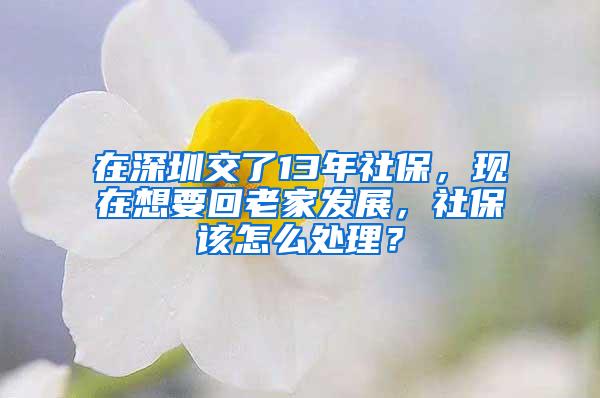 在深圳交了13年社保，现在想要回老家发展，社保该怎么处理？